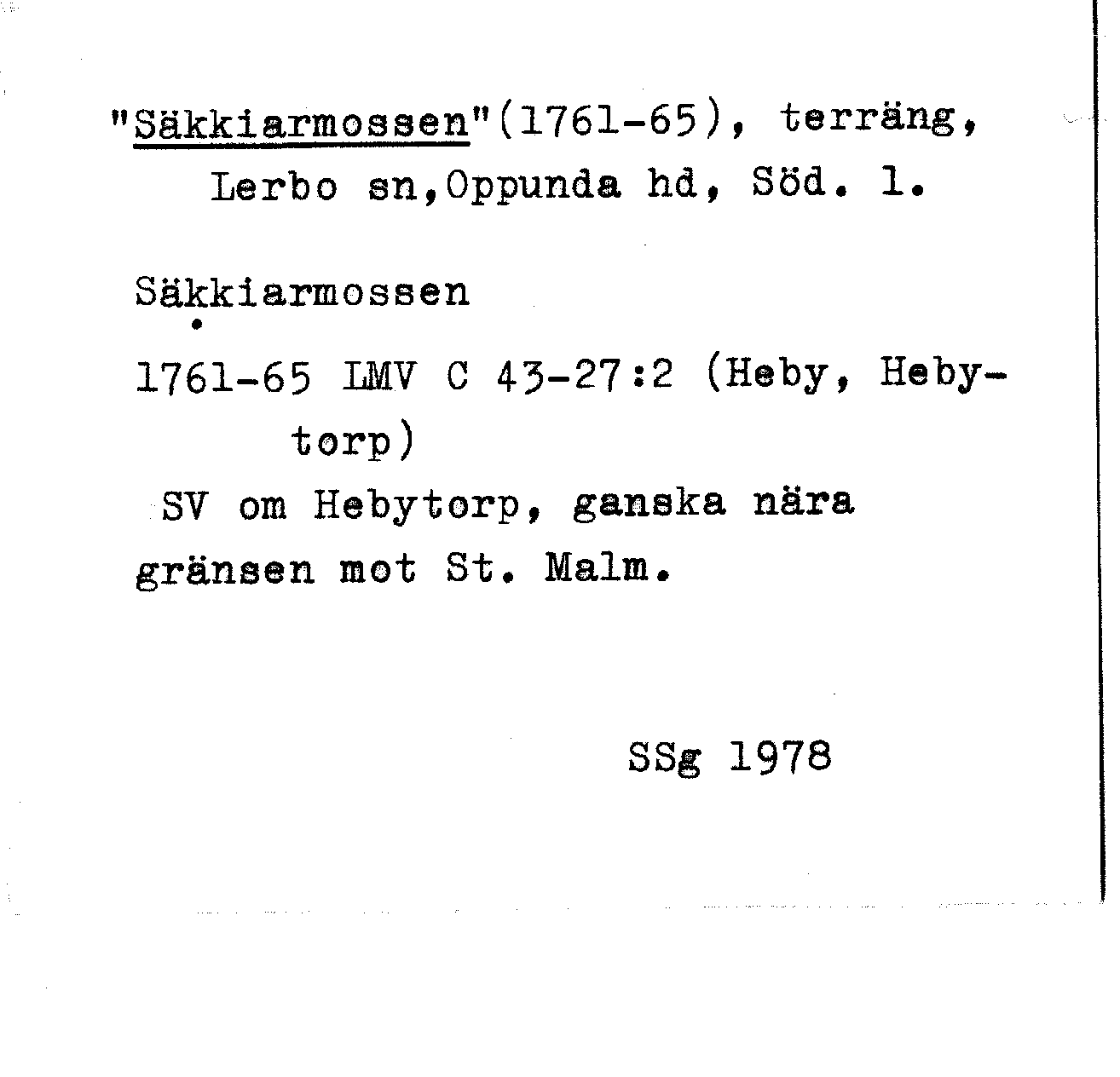 "Säkkiarmossen"(1761-65), terräng, Lerbo sn,Oppunda hd, Söd. l.

Säkkiarmossen

1761-65 LMV C 43-27:2 (Heby, Hebytorp)
SV om Hebytorp, ganska nära gränsen mot St. Malm.

SSg 1978